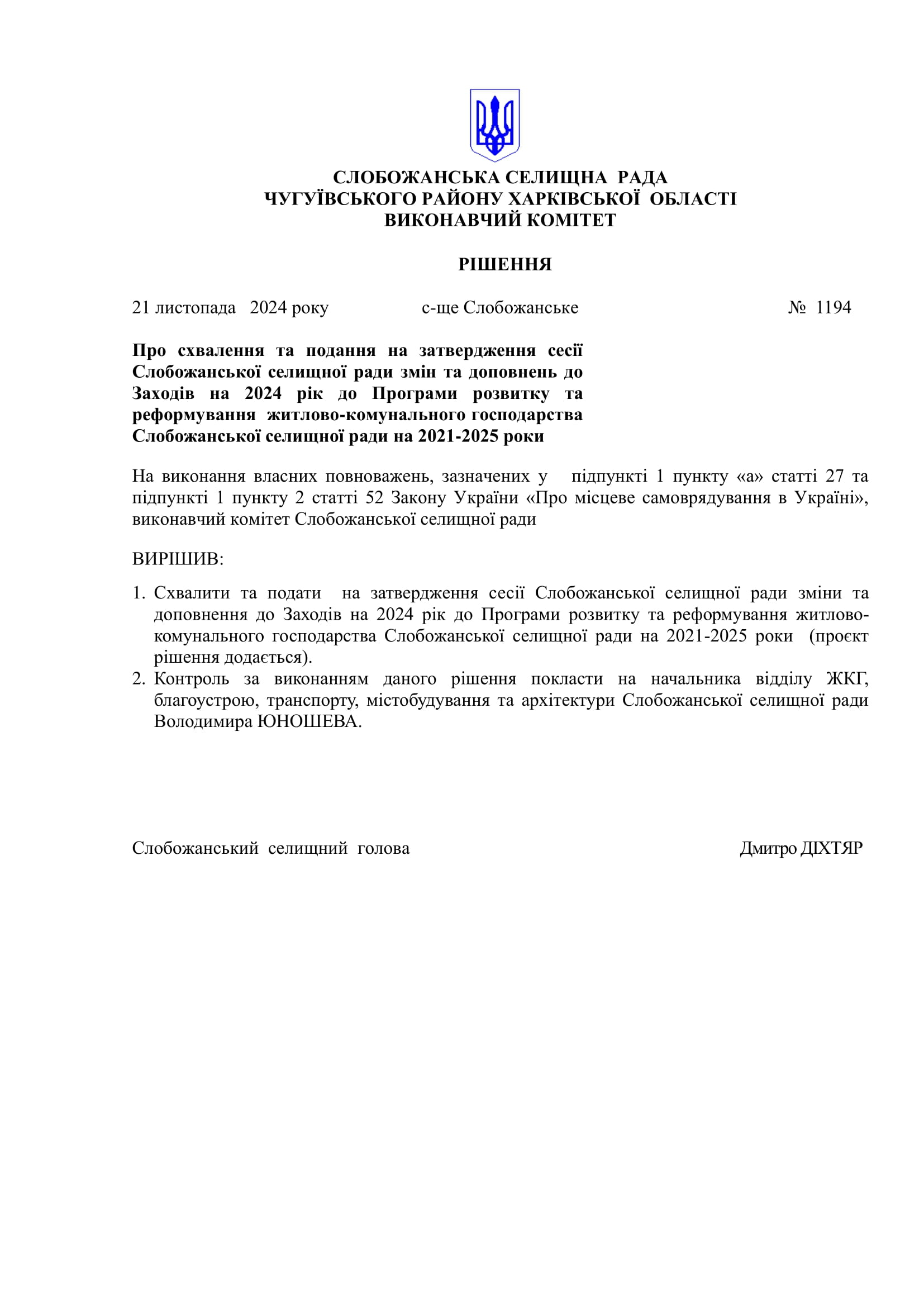 СЛОБОЖАНСЬКА СЕЛИЩНА РАДА
ЧУГУЇВСЬКОГО РАЙОНУ ХАРКІВСЬКОЇ ОБЛАСТІ
ВИКОНАВЧИЙ КОМІТЕТ

РІШЕННЯ

21 листопада 2024 року с-ще Слобожанське № 1194

Про схвалення та подання на затвердження сесії Слобожанської селищної ради змін та доповнень до Заходів на 2024 рік до Програми розвитку та реформування житлово-комунального господарства Слобожанської селищної ради на 2021-2025 роки

На виконання власних повноважень, зазначених у підпункті 1 пункту «а» статті 27 та підпункті 1 пункту 2 статті 52 Закону України «Про місцеве самоврядування в Україні», виконавчий комітет Слобожанської селищної ради

ВИРІШИВ:

1. Схвалити та подати на затвердження сесії Слобожанської селищної ради зміни та доповнення до Заходів на 2024 рік до Програми розвитку та реформування житлово-комунального господарства Слобожанської селищної ради на 2021-2025 роки (проєкт рішення додається).
2. Контроль за виконанням даного рішення покласти на начальника відділу ЖКГ, благоустрою, транспорту, містобудування та архітектури Слобожанської селищної ради Володимира ЮНОШЕВА.

Слобожанський селищний голова Дмитро ДІХТЯР